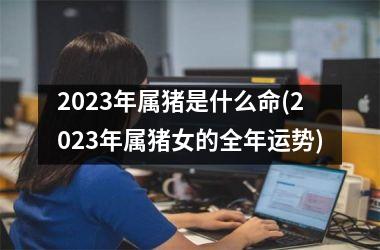 2023年属猪是什么命(2023年属猪女的全年运势)